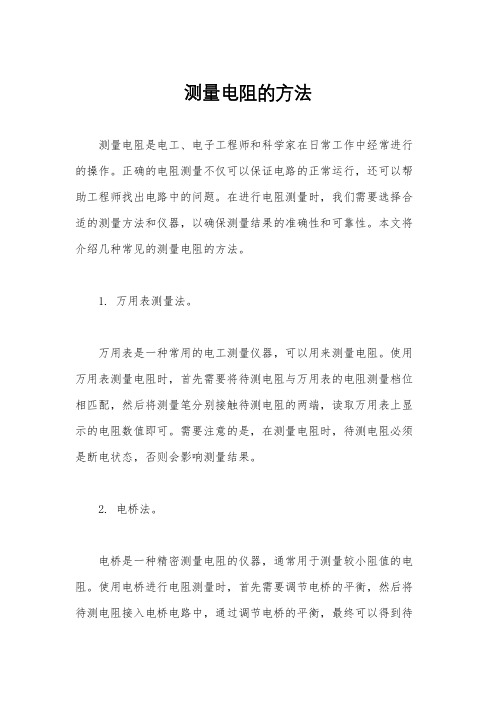 测量电阻的方法

测量电阻是电工、电子工程师和科学家在日常工作中经常进行的操作。正确的电阻测量不仅可以保证电路的正常运行，还可以帮助工程师找出电路中的问题。在进行电阻测量时，我们需要选择合适的测量方法和仪器，以确保测量结果的准确性和可靠性。本文将介绍几种常见的测量电阻的方法。

1. 万用表测量法。

万用表是一种常用的电工测量仪器，可以用来测量电阻。使用万用表测量电阻时，首先需要将待测电阻与万用表的电阻测量档位相匹配，然后将测量笔分别接触待测电阻的两端，读取万用表上显示的电阻数值即可。需要注意的是，在测量电阻时，待测电阻必须是断电状态，否则会影响测量结果。

2. 电桥法。

电桥是一种精密测量电阻的仪器，通常用于测量较小阻值的电阻。使用电桥进行电阻测量时，首先需要调节电桥的平衡，然后将待测电阻接入电桥电路中，通过调节电桥的平衡，最终可以得到待